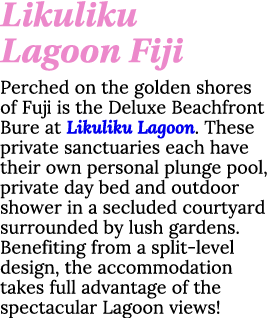 Likuliku Lagoon Fiji

Perched on the golden shores of Fuji is the Deluxe Beachfront Bure at Likuliku Lagoon. These private sanctuaries each have their own personal plunge pool, private day bed and outdoor shower in a secluded courtyard surrounded by lush gardens. Benefiting from a split-level design, the accommodation takes full advantage of the spectacular Lagoon views!